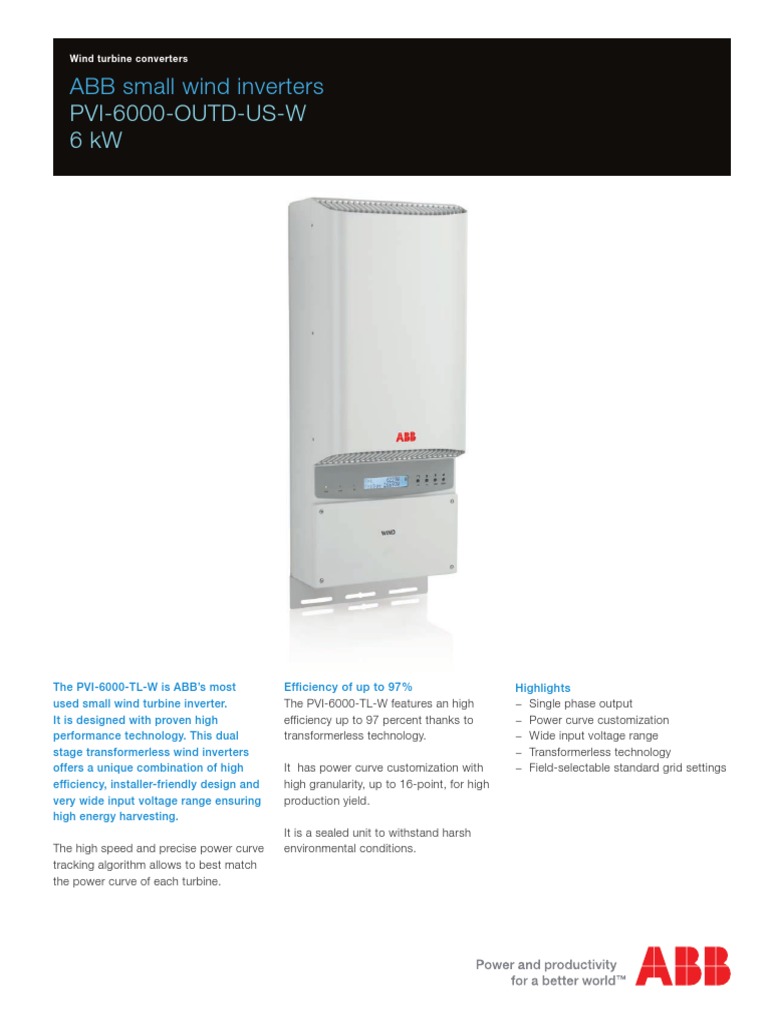 Wind turbine converters

ABB small wind inverters
PVI-6000-OUTD-US-W
6 kW

ABB

WIND

The PVI-6000-TL-W is ABB's most used small wind turbine inverter. It is designed with proven high performance technology. This dual stage transformerless wind inverters offers a unique combination of high efficiency, installer-friendly design and very wide input voltage range ensuring high energy harvesting.

The high speed and precise power curve tracking algorithm allows to best match the power curve of each turbine.

Efficiency of up to 97%
The PVI-6000-TL-W features an high efficiency up to 97 percent thanks to transformerless technology.

It has power curve customization with high granularity, up to 16-point, for high production yield.

It is a sealed unit to withstand harsh environmental conditions.

Highlights
– Single phase output
– Power curve customization
– Wide input voltage range
– Transformerless technology
– Field-selectable standard grid settings

Power and productivity
for a better world™

ABB